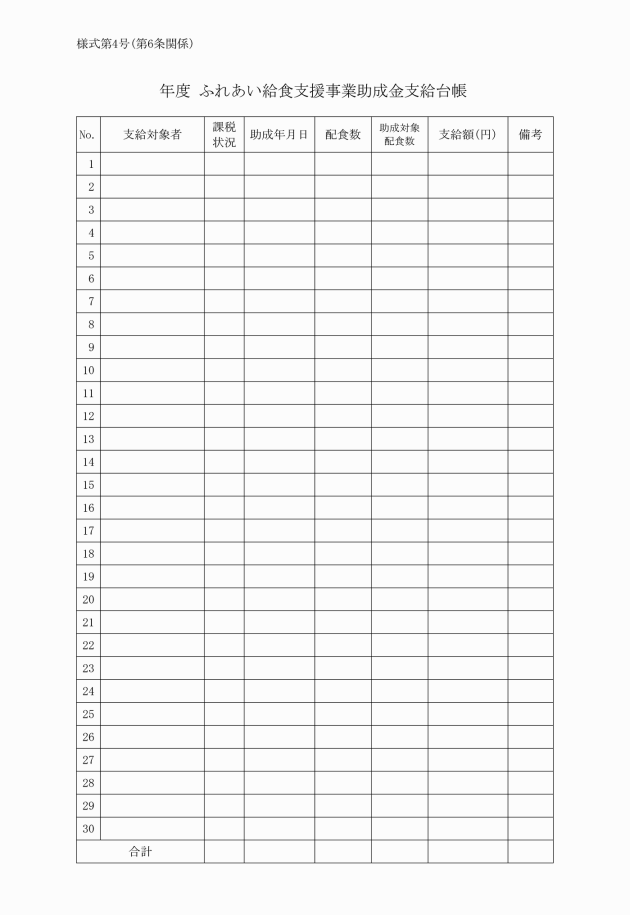 様式第4号（第6条関係）

年度　ふれあい給食支援事業助成金支給台帳

| No. | 支給対象者 | 課税状況 | 助成年月日 | 配食数 | 助成対象配食数 | 支給額（円） | 備考 |
|---|---|---|---|---|---|---|---|
| 1 | | | | | | | |
| 2 | | | | | | | |
| 3 | | | | | | | |
| 4 | | | | | | | |
| 5 | | | | | | | |
| 6 | | | | | | | |
| 7 | | | | | | | |
| 8 | | | | | | | |
| 9 | | | | | | | |
| 10 | | | | | | | |
| 11 | | | | | | | |
| 12 | | | | | | | |
| 13 | | | | | | | |
| 14 | | | | | | | |
| 15 | | | | | | | |
| 16 | | | | | | | |
| 17 | | | | | | | |
| 18 | | | | | | | |
| 19 | | | | | | | |
| 20 | | | | | | | |
| 21 | | | | | | | |
| 22 | | | | | | | |
| 23 | | | | | | | |
| 24 | | | | | | | |
| 25 | | | | | | | |
| 26 | | | | | | | |
| 27 | | | | | | | |
| 28 | | | | | | | |
| 29 | | | | | | | |
| 30 | | | | | | | |
| 合計 | | | | | | | |